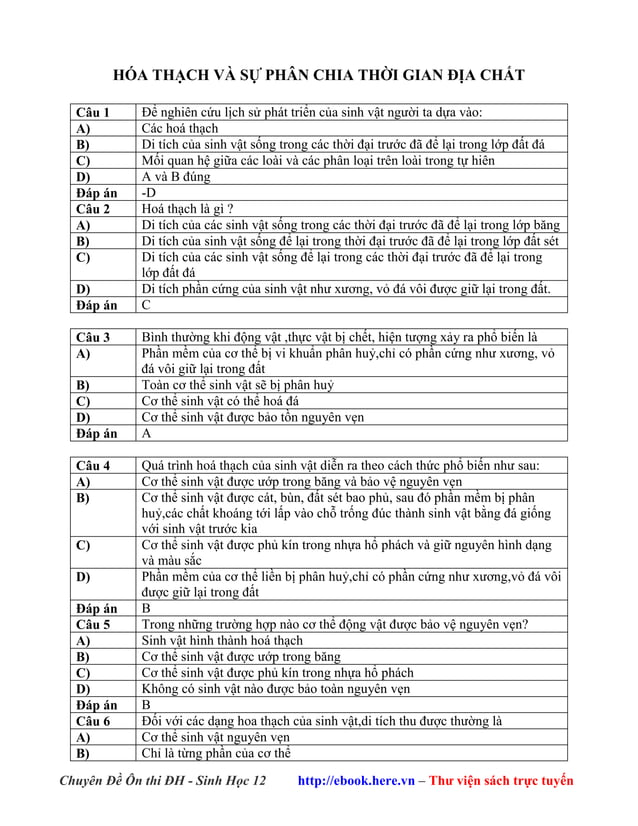 HÓA THẠCH VÀ SỰ PHÂN CHIA THỜI GIAN ĐỊA CHẤT

| Câu 1 | Để nghiên cứu lịch sử phát triển của sinh vật người ta dựa vào: |
|---|---|
| A) | Các hoá thạch |
| B) | Di tích của sinh vật sống trong các thời đại trước đã để lại trong lớp đất đá |
| C) | Mối quan hệ giữa các loài và các phân loại trên loài trong tự hiên |
| D) | A và B đúng |
| Đáp án | -D |
| Câu 2 | Hoá thạch là gì ? |
| A) | Di tích của các sinh vật sống trong các thời đại trước đã để lại trong lớp băng |
| B) | Di tích của sinh vật sống để lại trong thời đại trước đã để lại trong lớp đất sét |
| C) | Di tích của các sinh vật sống để lại trong các thời đại trước đã để lại trong lớp đất đá |
| D) | Di tích phần cứng của sinh vật như xương, vỏ đá vôi được giữ lại trong đất. |
| Đáp án | C |

| Câu 3 | Bình thường khi động vật ,thực vật bị chết, hiện tượng xảy ra phổ biến là |
|---|---|
| A) | Phần mềm của cơ thể bị vi khuẩn phân huỷ,chỉ có phần cứng như xương, vỏ đá vôi giữ lại trong đất |
| B) | Toàn cơ thể sinh vật sẽ bị phân huỷ |
| C) | Cơ thể sinh vật có thể hoá đá |
| D) | Cơ thể sinh vật được bảo tồn nguyên vẹn |
| Đáp án | A |

| Câu 4 | Quá trình hoá thạch của sinh vật diễn ra theo cách thức phổ biến như sau: |
|---|---|
| A) | Cơ thể sinh vật được ướp trong băng và bảo vệ nguyên vẹn |
| B) | Cơ thể sinh vật được cát, bùn, đất sét bao phủ, sau đó phần mềm bị phân huỷ,các chất khoáng tới lấp vào chỗ trống đúc thành sinh vật bằng đá giống với sinh vật trước kia |
| C) | Cơ thể sinh vật được phủ kín trong nhựa hổ phách và giữ nguyên hình dạng và màu sắc |
| D) | Phần mềm của cơ thể liền bị phân huỷ,chỉ có phần cứng như xương,vỏ đá vôi được giữ lại trong đất |
| Đáp án | B |
| Câu 5 | Trong những trường hợp nào cơ thể động vật được bảo vệ nguyên vẹn? |
| A) | Sinh vật hình thành hoá thạch |
| B) | Cơ thể sinh vật được ướp trong băng |
| C) | Cơ thể sinh vật được phủ kín trong nhựa hổ phách |
| D) | Không có sinh vật nào được bảo toàn nguyên vẹn |
| Đáp án | B |
| Câu 6 | Đối với các dạng hoa thạch của sinh vật,di tích thu được thường là |
| A) | Cơ thể sinh vật nguyên vẹn |
| B) | Chỉ là từng phần của cơ thể |

Chuyên Đề Ôn thi ĐH - Sinh Học 12 http://ebook.here.vn – Thư viện sách trực tuyến